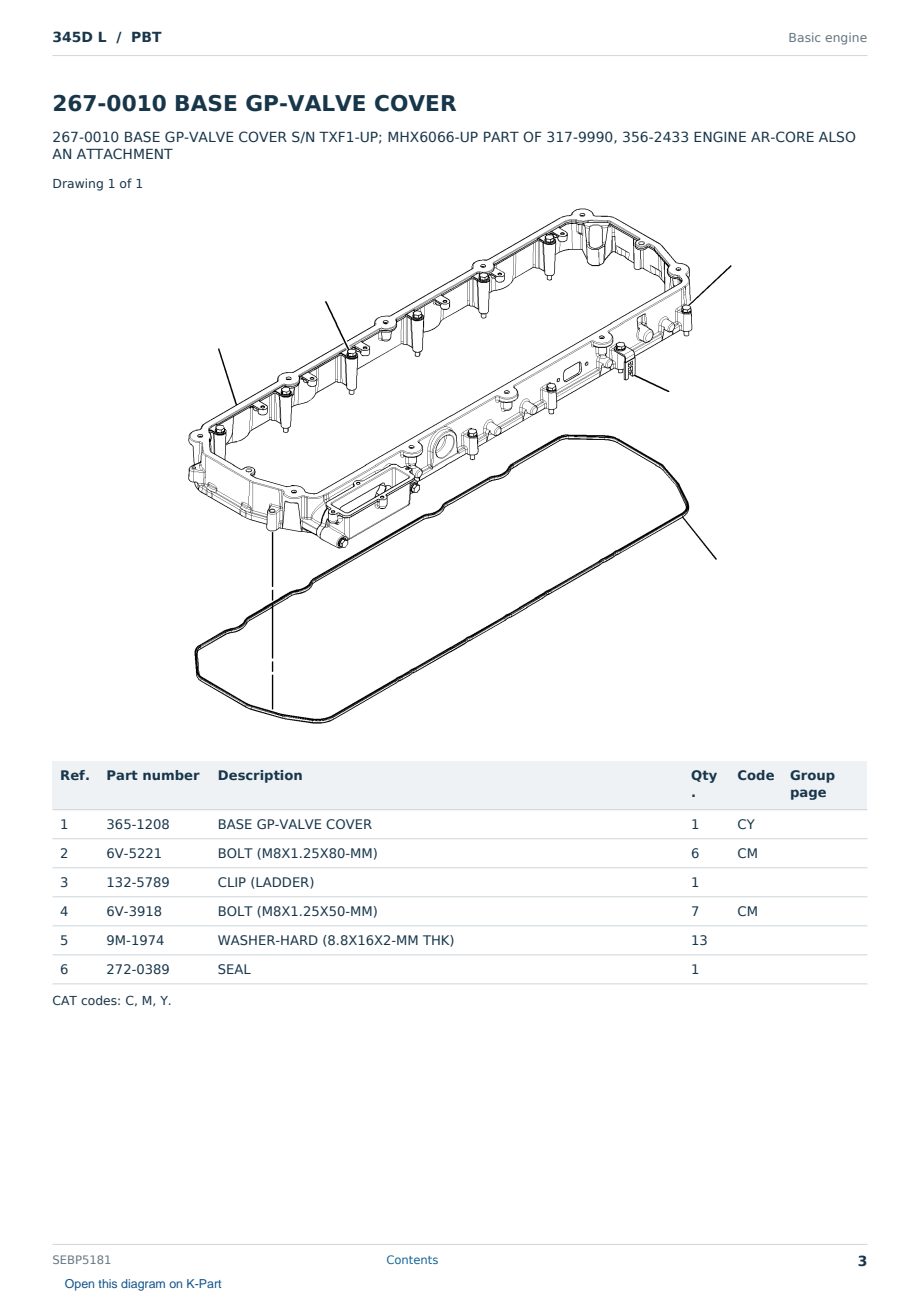 345D L / PBT

Basic engine

267-0010 BASE GP-VALVE COVER

267-0010 BASE GP-VALVE COVER S/N TXF1-UP; MHX6066-UP PART OF 317-9990, 356-2433 ENGINE AR-CORE ALSO AN ATTACHMENT

Drawing 1 of 1

| Ref. | Part number | Description | Qty. | Code | Group page |
|---|---|---|---|---|---|
| 1 | 365-1208 | BASE GP-VALVE COVER | 1 | CY | |
| 2 | 6V-5221 | BOLT (M8X1.25X80-MM) | 6 | CM | |
| 3 | 132-5789 | CLIP (LADDER) | 1 | | |
| 4 | 6V-3918 | BOLT (M8X1.25X50-MM) | 7 | CM | |
| 5 | 9M-1974 | WASHER-HARD (8.8X16X2-MM THK) | 13 | | |
| 6 | 272-0389 | SEAL | 1 | | |

CAT codes: C, M, Y.

SEBP5181

Contents

3

Open this diagram on K-Part